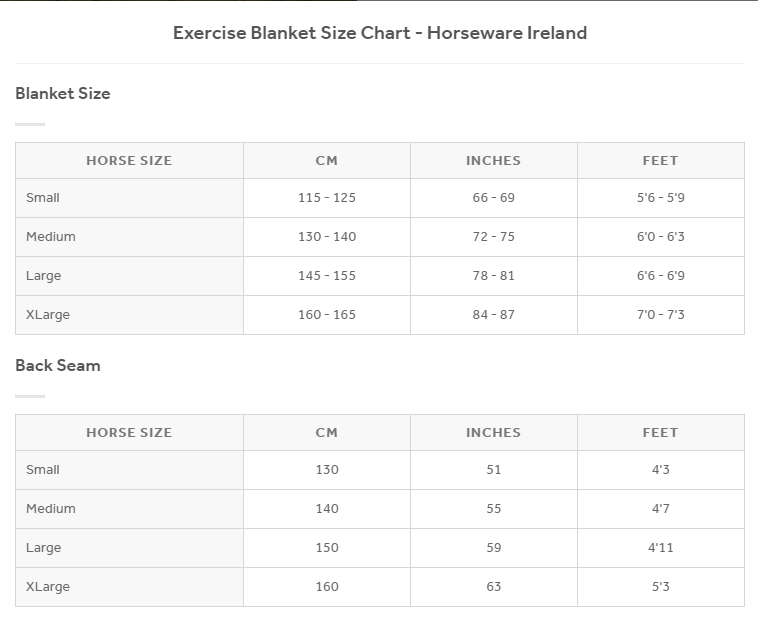 Exercise Blanket Size Chart - Horseware Ireland

Blanket Size

| HORSE SIZE | CM | INCHES | FEET |
|---|---|---|---|
| Small | 115 - 125 | 66 - 69 | 5'6 - 5'9 |
| Medium | 130 - 140 | 72 - 75 | 6'0 - 6'3 |
| Large | 145 - 155 | 78 - 81 | 6'6 - 6'9 |
| XLarge | 160 - 165 | 84 - 87 | 7'0 - 7'3 |

Back Seam

| HORSE SIZE | CM | INCHES | FEET |
|---|---|---|---|
| Small | 130 | 51 | 4'3 |
| Medium | 140 | 55 | 4'7 |
| Large | 150 | 59 | 4'11 |
| XLarge | 160 | 63 | 5'3 |